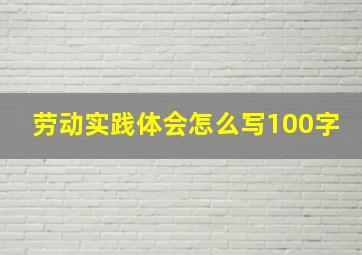 劳动实践体会怎么写100字